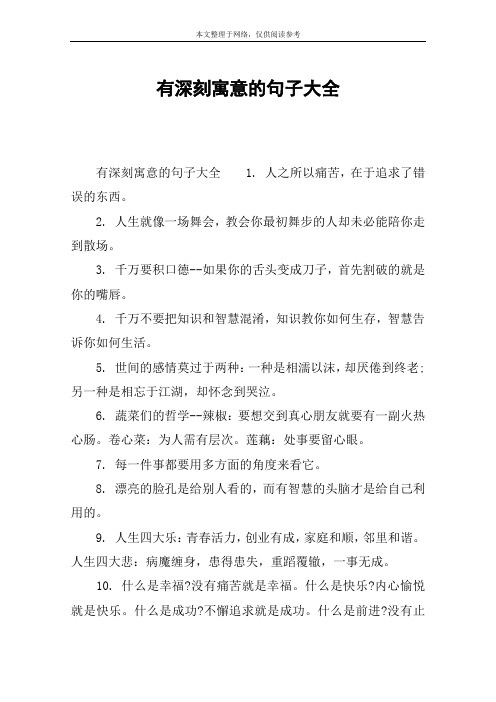 本文整理于网络，仅供阅读参考

有深刻寓意的句子大全

有深刻寓意的句子大全　　1. 人之所以痛苦，在于追求了错误的东西。

2. 人生就像一场舞会，教会你最初舞步的人却未必能陪你走到散场。

3. 千万要积口德--如果你的舌头变成刀子，首先割破的就是你的嘴唇。

4. 千万不要把知识和智慧混淆，知识教你如何生存，智慧告诉你如何生活。

5. 世间的感情莫过于两种：一种是相濡以沫，却厌倦到终老；另一种是相忘于江湖，却怀念到哭泣。

6. 蔬菜们的哲学--辣椒：要想交到真心朋友就要有一副火热心肠。卷心菜：为人需有层次。莲藕：处事要留心眼。

7. 每一件事都要用多方面的角度来看它。

8. 漂亮的脸孔是给别人看的，而有智慧的头脑才是给自己利用的。

9. 人生四大乐：青春活力，创业有成，家庭和顺，邻里和谐。人生四大悲：病魔缠身，患得患失，重蹈覆辙，一事无成。

10. 什么是幸福?没有痛苦就是幸福。什么是快乐?内心愉悦就是快乐。什么是成功?不懈追求就是成功。什么是前进?没有止